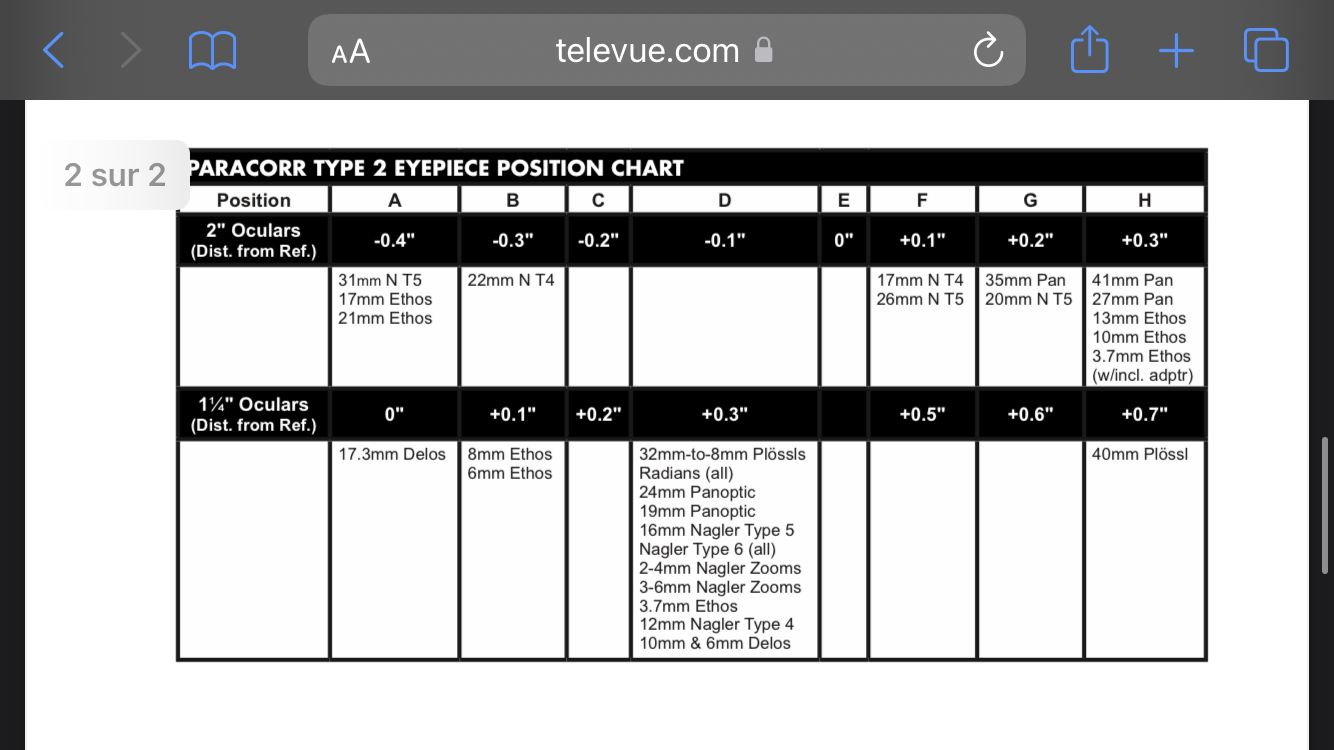 AA televue.com

2 sur 2

PARACORR TYPE 2 EYEPIECE POSITION CHART

| Position | A | B | C | D | E | F | G | H |
|---|---|---|---|---|---|---|---|---|
| 2" Oculars (Dist. from Ref.) | -0.4" | -0.3" | -0.2" | -0.1" | 0" | +0.1" | +0.2" | +0.3" |
| | 31mm N T5 17mm Ethos 21mm Ethos | 22mm N T4 | | | | 17mm N T4 26mm N T5 | 35mm Pan 20mm N T5 | 41mm Pan 27mm Pan 13mm Ethos 10mm Ethos 3.7mm Ethos (w/incl. adptr) |
| 1¼" Oculars (Dist. from Ref.) | 0" | +0.1" | +0.2" | +0.3" | | +0.5" | +0.6" | +0.7" |
| | 17.3mm Delos | 8mm Ethos 6mm Ethos | | 32mm-to-8mm Plössls Radians (all) 24mm Panoptic 19mm Panoptic 16mm Nagler Type 5 Nagler Type 6 (all) 2-4mm Nagler Zooms 3-6mm Nagler Zooms 3.7mm Ethos 12mm Nagler Type 4 10mm & 6mm Delos | | | | 40mm Plössl |